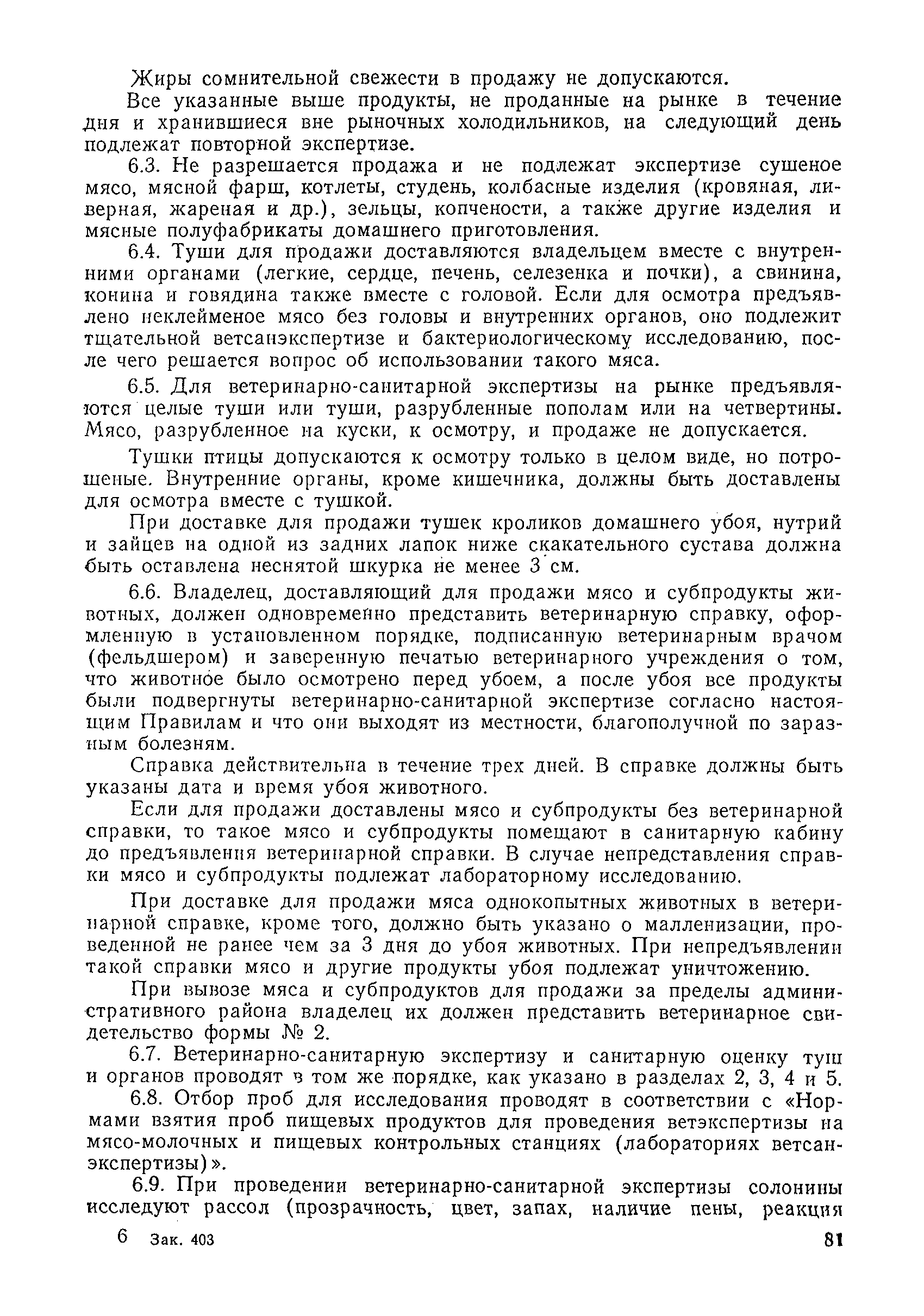 Жиры сомнительной свежести в продажу не допускаются.

Все указанные выше продукты, не проданные на рынке в течение дня и хранившиеся вне рыночных холодильников, на следующий день подлежат повторной экспертизе.

6.3. Не разрешается продажа и не подлежат экспертизе сушеное мясо, мясной фарш, котлеты, студень, колбасные изделия (кровяная, ливерная, жареная и др.), зельцы, копчености, а также другие изделия и мясные полуфабрикаты домашнего приготовления.

6.4. Туши для продажи доставляются владельцем вместе с внутренними органами (легкие, сердце, печень, селезенка и почки), а свинина, конина и говядина также вместе с головой. Если для осмотра предъявлено неклейменое мясо без головы и внутренних органов, оно подлежит тщательной ветсанэкспертизе и бактериологическому исследованию, после чего решается вопрос об использовании такого мяса.

6.5. Для ветеринарно-санитарной экспертизы на рынке предъявляются целые туши или туши, разрубленные пополам или на четвертины. Мясо, разрубленное на куски, к осмотру, и продаже не допускается.

Тушки птицы допускаются к осмотру только в целом виде, но потрошеные. Внутренние органы, кроме кишечника, должны быть доставлены для осмотра вместе с тушкой.

При доставке для продажи тушек кроликов домашнего убоя, нутрий и зайцев на одной из задних лапок ниже скакательного сустава должна быть оставлена неснятой шкурка не менее 3 см.

6.6. Владелец, доставляющий для продажи мясо и субпродукты животных, должен одновременно представить ветеринарную справку, оформленную в установленном порядке, подписанную ветеринарным врачом (фельдшером) и заверенную печатью ветеринарного учреждения о том, что животное было осмотрено перед убоем, а после убоя все продукты были подвергнуты ветеринарно-санитарной экспертизе согласно настоящим Правилам и что они выходят из местности, благополучной по заразным болезням.

Справка действительна в течение трех дней. В справке должны быть указаны дата и время убоя животного.

Если для продажи доставлены мясо и субпродукты без ветеринарной справки, то такое мясо и субпродукты помещают в санитарную кабину до предъявления ветеринарной справки. В случае непредставления справки мясо и субпродукты подлежат лабораторному исследованию.

При доставке для продажи мяса однокопытных животных в ветеринарной справке, кроме того, должно быть указано о малленизации, проведенной не ранее чем за 3 дня до убоя животных. При непредъявлении такой справки мясо и другие продукты убоя подлежат уничтожению.

При вывозе мяса и субпродуктов для продажи за пределы административного района владелец их должен представить ветеринарное свидетельство формы № 2.

6.7. Ветеринарно-санитарную экспертизу и санитарную оценку туш и органов проводят в том же порядке, как указано в разделах 2, 3, 4 и 5.

6.8. Отбор проб для исследования проводят в соответствии с «Нормами взятия проб пищевых продуктов для проведения ветэкспертизы на мясо-молочных и пищевых контрольных станциях (лабораториях ветсанэкспертизы)».

6.9. При проведении ветеринарно-санитарной экспертизы солонины исследуют рассол (прозрачность, цвет, запах, наличие пены, реакция

6 Зак. 403 81